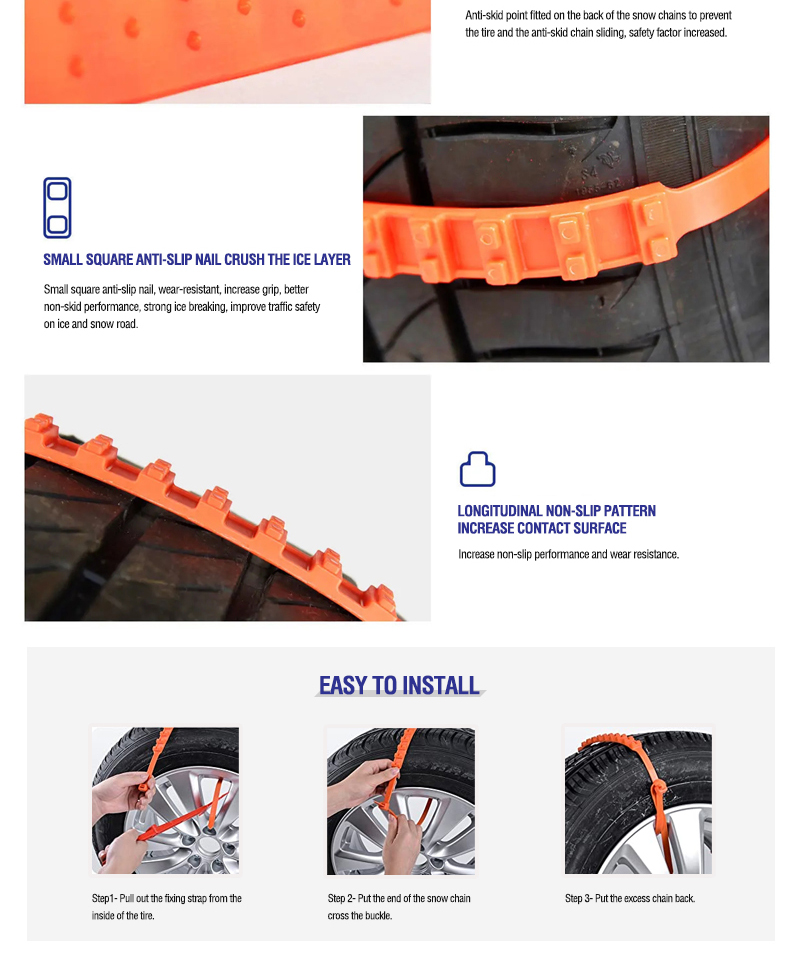 Anti-skid point fitted on the back of the snow chains to prevent the tire and the anti-skid chain sliding, safety factor increased.

SMALL SQUARE ANTI-SLIP NAIL CRUSH THE ICE LAYER

Small square anti-slip nail, wear-resistant, increase grip, better non-skid performance, strong ice breaking, improve traffic safety on ice and snow road.

LONGITUDINAL NON-SLIP PATTERN
INCREASE CONTACT SURFACE

Increase non-slip performance and wear resistance.

EASY TO INSTALL

Step1- Pull out the fixing strap from the inside of the tire.

Step 2- Put the end of the snow chain cross the buckle.

Step 3- Put the excess chain back.